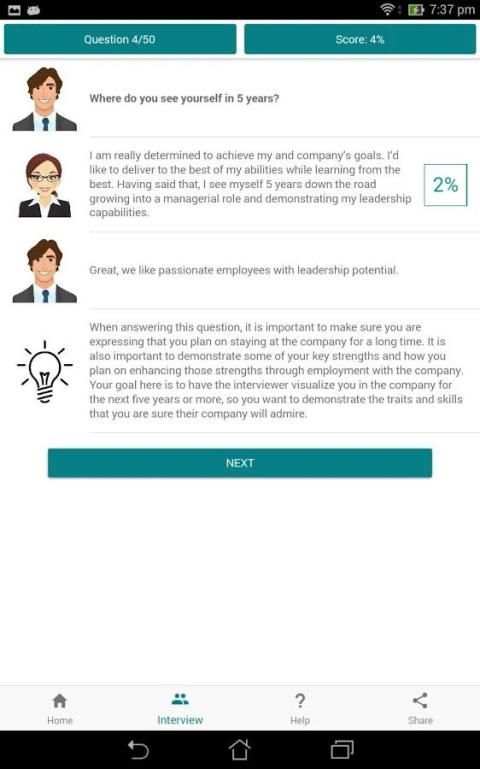 7:37 pm

Question 4/50

Score: 4%

Where do you see yourself in 5 years?

I am really determined to achieve my and company's goals. I'd like to deliver to the best of my abilities while learning from the best. Having said that, I see myself 5 years down the road growing into a managerial role and demonstrating my leadership capabilities.

2%

Great, we like passionate employees with leadership potential.

When answering this question, it is important to make sure you are expressing that you plan on staying at the company for a long time. It is also important to demonstrate some of your key strengths and how you plan on enhancing those strengths through employment with the company. Your goal here is to have the interviewer visualize you in the company for the next five years or more, so you want to demonstrate the traits and skills that you are sure their company will admire.

NEXT

Home

Interview

Help

Share